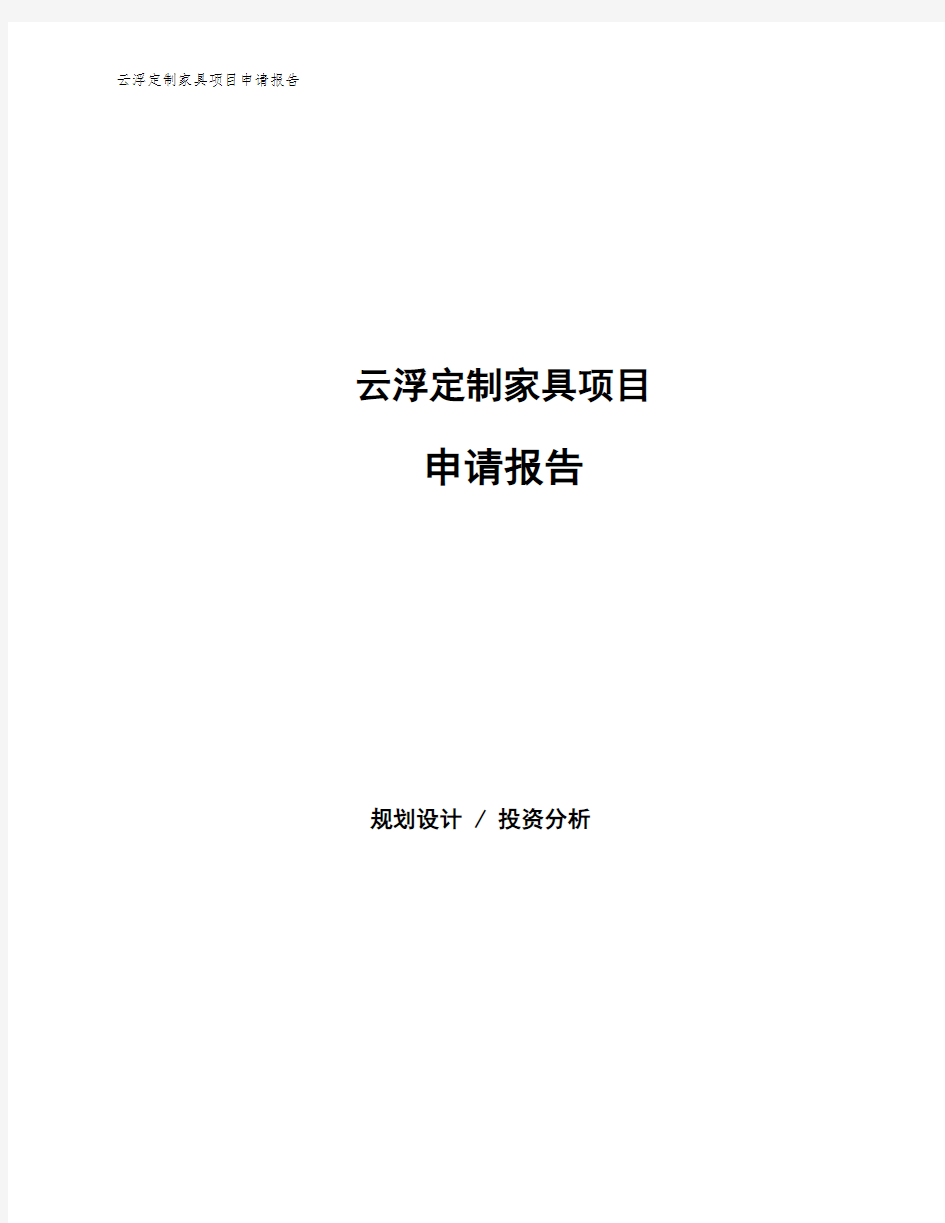 云浮定制家具项目申请报告

云浮定制家具项目

申请报告

规划设计 / 投资分析